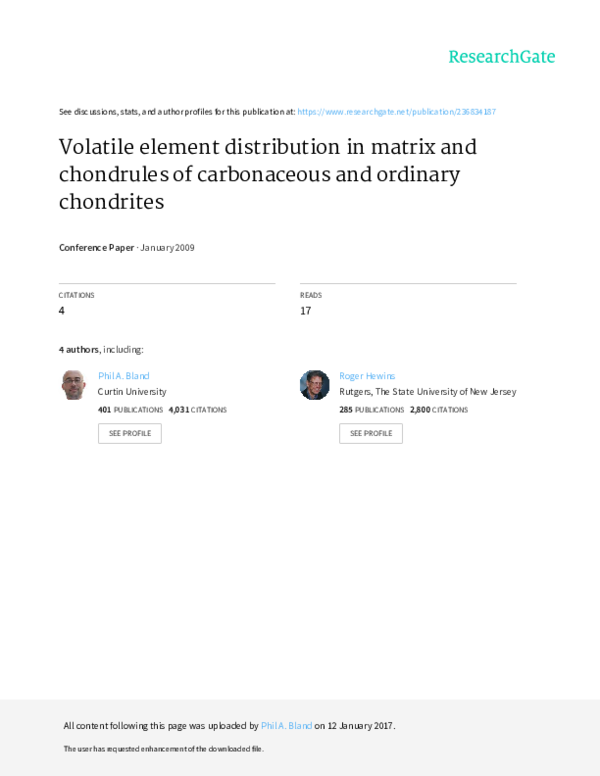 ResearchGate

See discussions, stats, and author profiles for this publication at: https://www.researchgate.net/publication/236834187

Volatile element distribution in matrix and chondrules of carbonaceous and ordinary chondrites

Conference Paper · January 2009

CITATIONS
4

READS
17

4 authors, including:

Phil A. Bland
Curtin University
401 PUBLICATIONS 4,031 CITATIONS
SEE PROFILE

Roger Hewins
Rutgers, The State University of New Jersey
285 PUBLICATIONS 2,800 CITATIONS
SEE PROFILE

All content following this page was uploaded by Phil A. Bland on 12 January 2017.

The user has requested enhancement of the downloaded file.